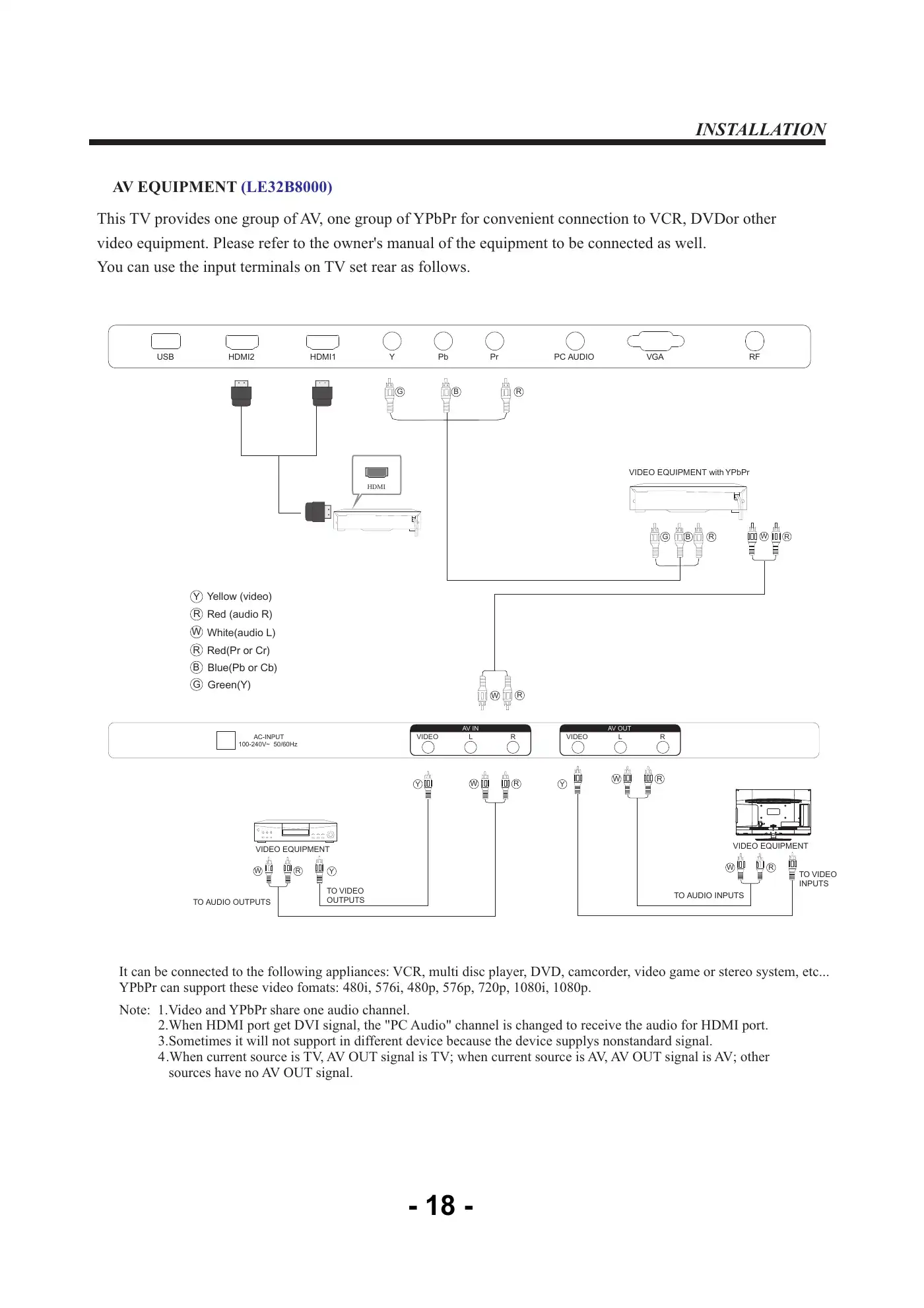 INSTALLATION

AV EQUIPMENT (LE32B8000)

This TV provides one group of AV, one group of YPbPr for convenient connection to VCR, DVDor other video equipment. Please refer to the owner's manual of the equipment to be connected as well.
You can use the input terminals on TV set rear as follows.

USB HDMI2 HDMI1 Y Pb Pr PC AUDIO VGA RF

G B R

HDMI

VIDEO EQUIPMENT with YPbPr

G B R W R

Y Yellow (video)
R Red (audio R)
W White(audio L)
R Red(Pr or Cr)
B Blue(Pb or Cb)
G Green(Y)

W R

AC-INPUT
100-240V~ 50/60Hz

AV IN
VIDEO L R

AV OUT
VIDEO L R

Y W R Y W R

VIDEO EQUIPMENT

W R Y

TO AUDIO OUTPUTS

TO VIDEO OUTPUTS

VIDEO EQUIPMENT

W R

TO VIDEO INPUTS

TO AUDIO INPUTS

It can be connected to the following appliances: VCR, multi disc player, DVD, camcorder, video game or stereo system, etc...
YPbPr can support these video fomats: 480i, 576i, 480p, 576p, 720p, 1080i, 1080p.

Note: 1.Video and YPbPr share one audio channel.
2.When HDMI port get DVI signal, the "PC Audio" channel is changed to receive the audio for HDMI port.
3.Sometimes it will not support in different device because the device supplys nonstandard signal.
4.When current source is TV, AV OUT signal is TV; when current source is AV, AV OUT signal is AV; other sources have no AV OUT signal.

- 18 -